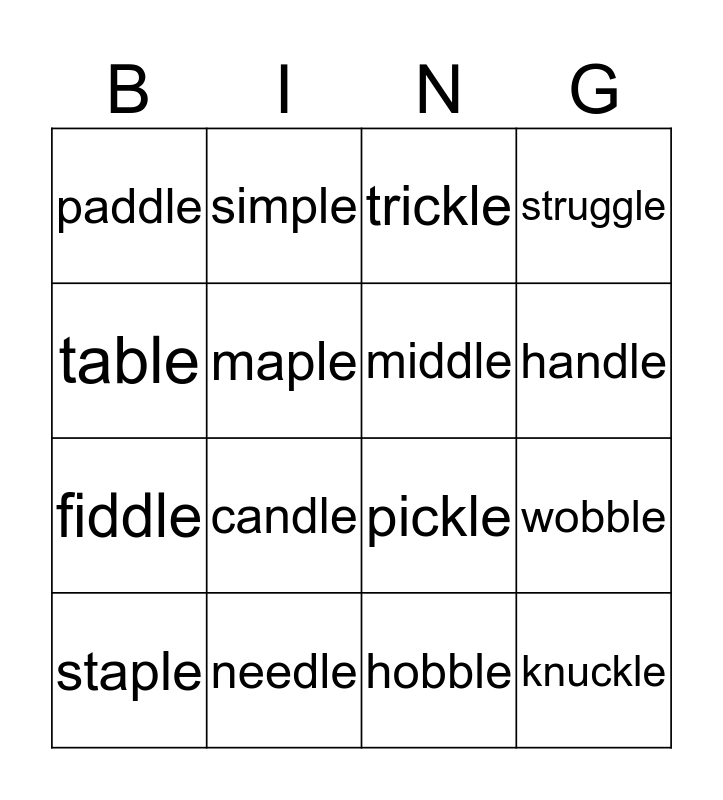 | B | I | N | G |
|---|---|---|---|
| paddle | simple | trickle | struggle |
| table | maple | middle | handle |
| fiddle | candle | pickle | wobble |
| staple | needle | hobble | knuckle |